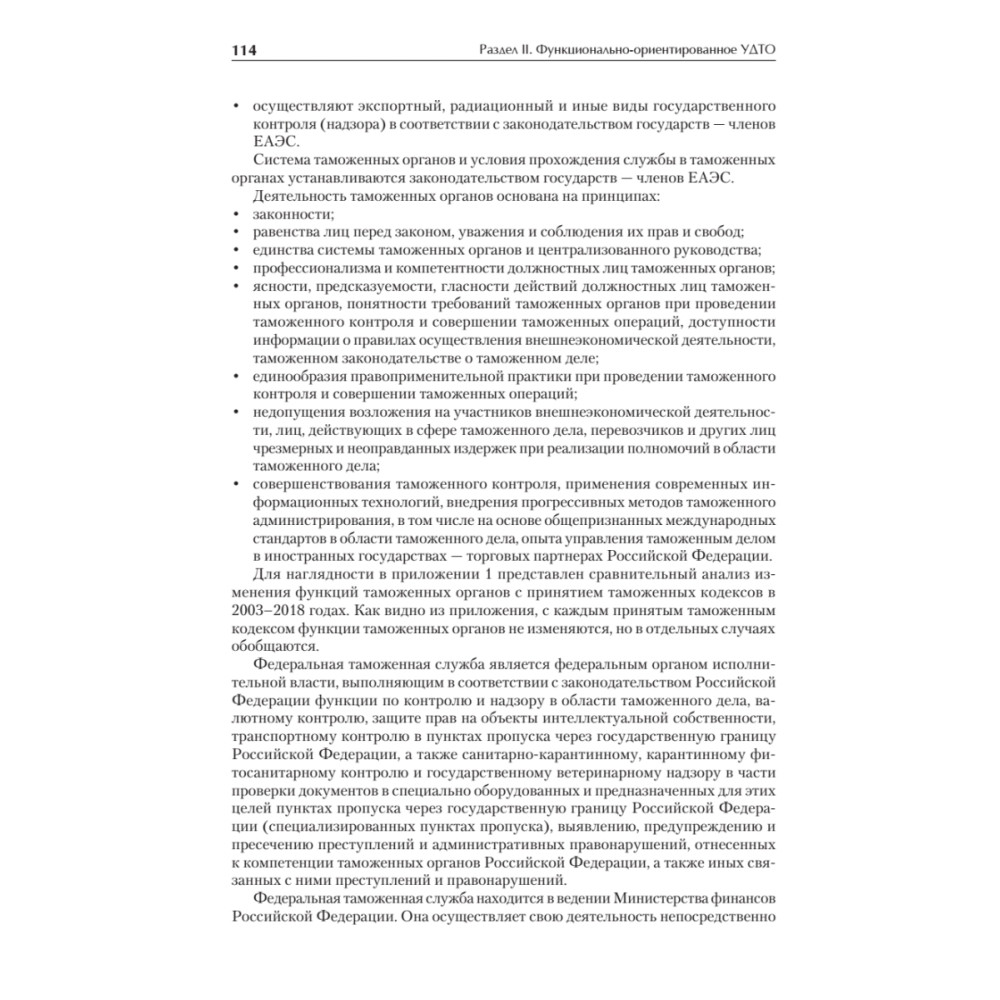 114 Раздел II. Функционально-ориентированное УДТО

• осуществляют экспортный, радиационный и иные виды государственного контроля (надзора) в соответствии с законодательством государств — членов ЕАЭС.

Система таможенных органов и условия прохождения службы в таможенных органах устанавливаются законодательством государств — членов ЕАЭС.

Деятельность таможенных органов основана на принципах:
• законности;
• равенства лиц перед законом, уважения и соблюдения их прав и свобод;
• единства системы таможенных органов и централизованного руководства;
• профессионализма и компетентности должностных лиц таможенных органов;
• ясности, предсказуемости, гласности действий должностных лиц таможенных органов, понятности требований таможенных органов при проведении таможенного контроля и совершении таможенных операций, доступности информации о правилах осуществления внешнеэкономической деятельности, таможенном законодательстве о таможенном деле;
• единообразия правоприменительной практики при проведении таможенного контроля и совершении таможенных операций;
• недопущения возложения на участников внешнеэкономической деятельности, лиц, действующих в сфере таможенного дела, перевозчиков и других лиц чрезмерных и неоправданных издержек при реализации полномочий в области таможенного дела;
• совершенствования таможенного контроля, применения современных информационных технологий, внедрения прогрессивных методов таможенного администрирования, в том числе на основе общепризнанных международных стандартов в области таможенного дела, опыта управления таможенным делом в иностранных государствах — торговых партнерах Российской Федерации.

Для наглядности в приложении 1 представлен сравнительный анализ изменения функций таможенных органов с принятием таможенных кодексов в 2003–2018 годах. Как видно из приложения, с каждым принятым таможенным кодексом функции таможенных органов не изменяются, но в отдельных случаях обобщаются.

Федеральная таможенная служба является федеральным органом исполнительной власти, выполняющим в соответствии с законодательством Российской Федерации функции по контролю и надзору в области таможенного дела, валютному контролю, защите прав на объекты интеллектуальной собственности, транспортному контролю в пунктах пропуска через государственную границу Российской Федерации, а также санитарно-карантинному, карантинному фитосанитарному контролю и государственному ветеринарному надзору в части проверки документов в специально оборудованных и предназначенных для этих целей пунктах пропуска через государственную границу Российской Федерации (специализированных пунктах пропуска), выявлению, предупреждению и пресечению преступлений и административных правонарушений, отнесенных к компетенции таможенных органов Российской Федерации, а также иных связанных с ними преступлений и правонарушений.

Федеральная таможенная служба находится в ведении Министерства финансов Российской Федерации. Она осуществляет свою деятельность непосредственно